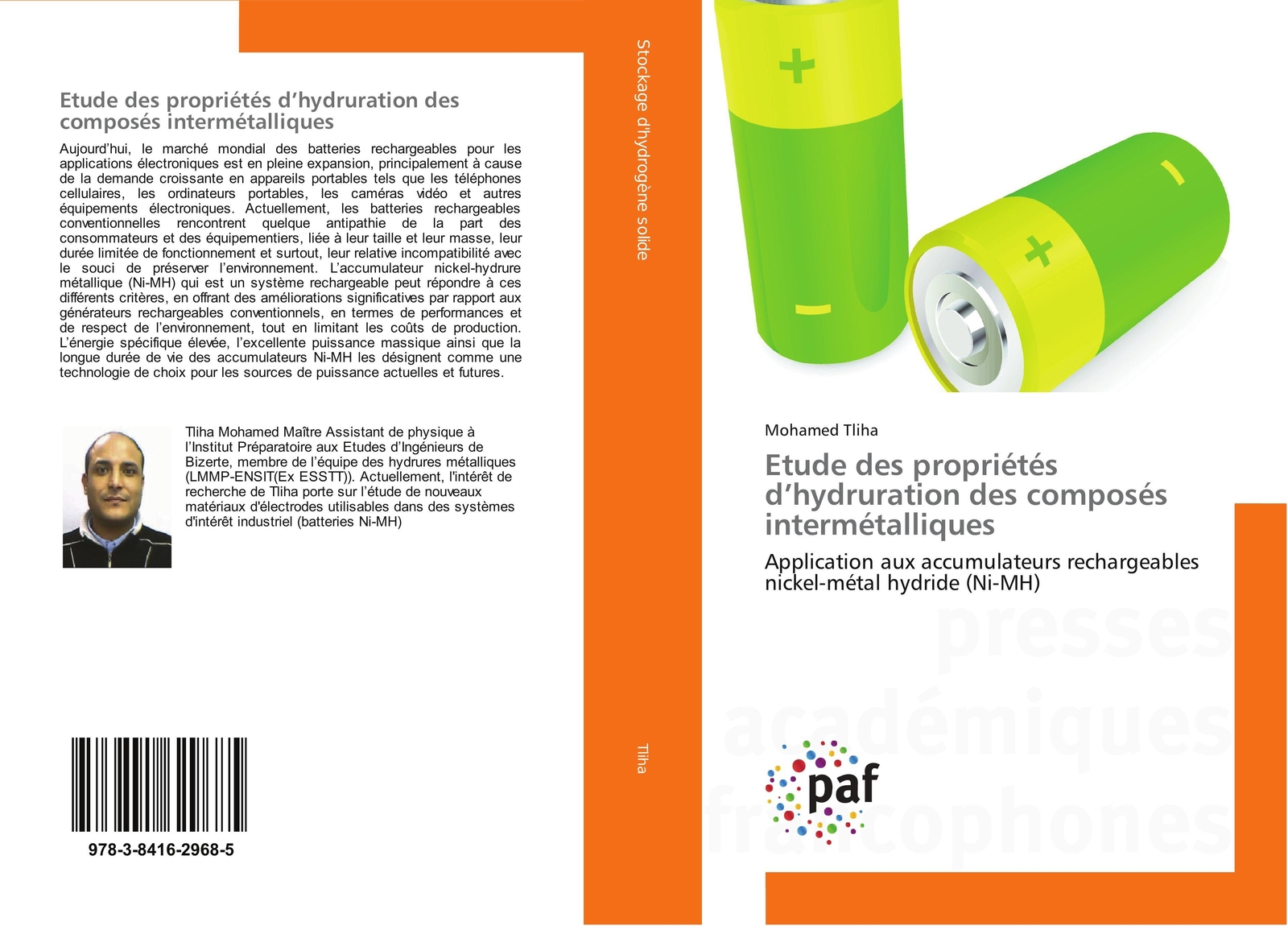 Etude des propriétés d'hydruration des composés intermétalliques

Aujourd'hui, le marché mondial des batteries rechargeables pour les applications électroniques est en pleine expansion, principalement à cause de la demande croissante en appareils portables tels que les téléphones cellulaires, les ordinateurs portables, les caméras vidéo et autres équipements électroniques. Actuellement, les batteries rechargeables conventionnelles rencontrent quelque antipathie de la part des consommateurs et des équipementiers, liée à leur taille et leur masse, leur durée limitée de fonctionnement et surtout, leur relative incompatibilité avec le souci de préserver l'environnement. L'accumulateur nickel-hydrure métallique (Ni-MH) qui est un système rechargeable peut répondre à ces différents critères, en offrant des améliorations significatives par rapport aux générateurs rechargeables conventionnels, en termes de performances et de respect de l'environnement, tout en limitant les coûts de production. L'énergie spécifique élevée, l'excellente puissance massique ainsi que la longue durée de vie des accumulateurs Ni-MH les désignent comme une technologie de choix pour les sources de puissance actuelles et futures.

Tliha Mohamed Maître Assistant de physique à l'Institut Préparatoire aux Etudes d'Ingénieurs de Bizerte, membre de l'équipe des hydrures métalliques (LMMP-ENSIT(Ex ESSTT)). Actuellement, l'intérêt de recherche de Tliha porte sur l'étude de nouveaux matériaux d'électrodes utilisables dans des systèmes d'intérêt industriel (batteries Ni-MH)

978-3-8416-2968-5

Stockage d'hydrogène solide

Tliha

Mohamed Tliha

Etude des propriétés d'hydruration des composés intermétalliques

Application aux accumulateurs rechargeables nickel-métal hydride (Ni-MH)

paf

presses académiques francophones